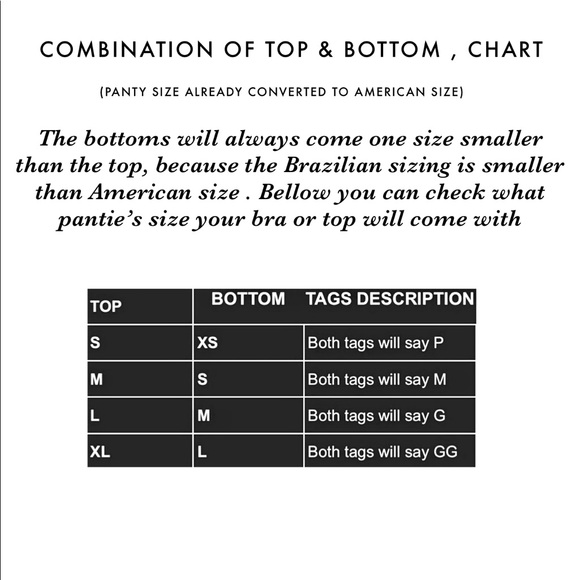 COMBINATION OF TOP & BOTTOM , CHART

(PANTY SIZE ALREADY CONVERTED TO AMERICAN SIZE)

The bottoms will always come one size smaller than the top, because the Brazilian sizing is smaller than American size . Bellow you can check what pantie's size your bra or top will come with

| TOP | BOTTOM | TAGS DESCRIPTION |
|---|---|---|
| S | XS | Both tags will say P |
| M | S | Both tags will say M |
| L | M | Both tags will say G |
| XL | L | Both tags will say GG |